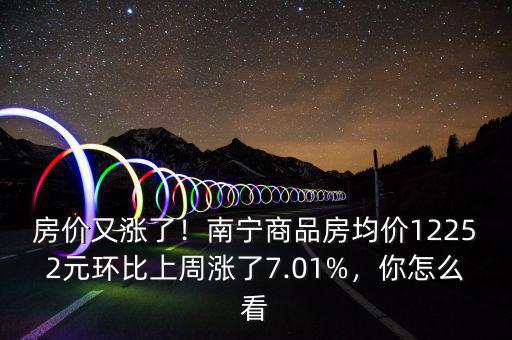 房价又涨了！南宁商品房均价12252元环比上周涨了7.01%，你怎么看